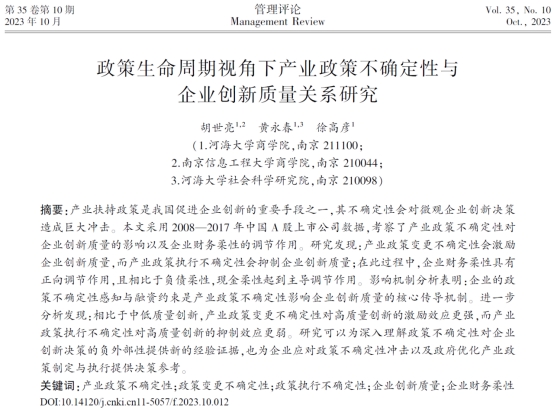 第 35 卷第 10 期
2023 年 10 月

管理评论
Management Review

Vol. 35, No. 10
Oct., 2023

政策生命周期视角下产业政策不确定性与企业创新质量关系研究

胡世亮$^{1,2}$　黄永春$^{1,3}$　徐高彦$^{1}$

（1.河海大学商学院，南京 211100；
2.南京信息工程大学商学院，南京 210044；
3.河海大学社会科学研究院，南京 210098）

摘要：产业扶持政策是我国促进企业创新的重要手段之一，其不确定性会对微观企业创新决策造成巨大冲击。本文采用 2008—2017 年中国 A 股上市公司数据，考察了产业政策不确定性对企业创新质量的影响以及企业财务柔性的调节作用。研究发现：产业政策变更不确定性会激励企业创新质量，而产业政策执行不确定性会抑制企业创新质量；在此过程中，企业财务柔性具有正向调节作用，且相比于负债柔性，现金柔性起到主导调节作用。影响机制分析表明：企业的政策不确定性感知与融资约束是产业政策不确定性影响企业创新质量的核心传导机制。进一步分析发现：相比于中低质量创新，产业政策变更不确定性对高质量创新的激励效应更强，而产业政策执行不确定性对高质量创新的抑制效应更弱。研究可以为深入理解政策不确定性对企业创新决策的负外部性提供新的经验证据，也为企业应对政策不确定性冲击以及政府优化产业政策制定与执行提供决策参考。

关键词：产业政策不确定性；政策变更不确定性；政策执行不确定性；企业创新质量；企业财务柔性
DOI:10.14120/j.cnki.cn11-5057/f.2023.10.012